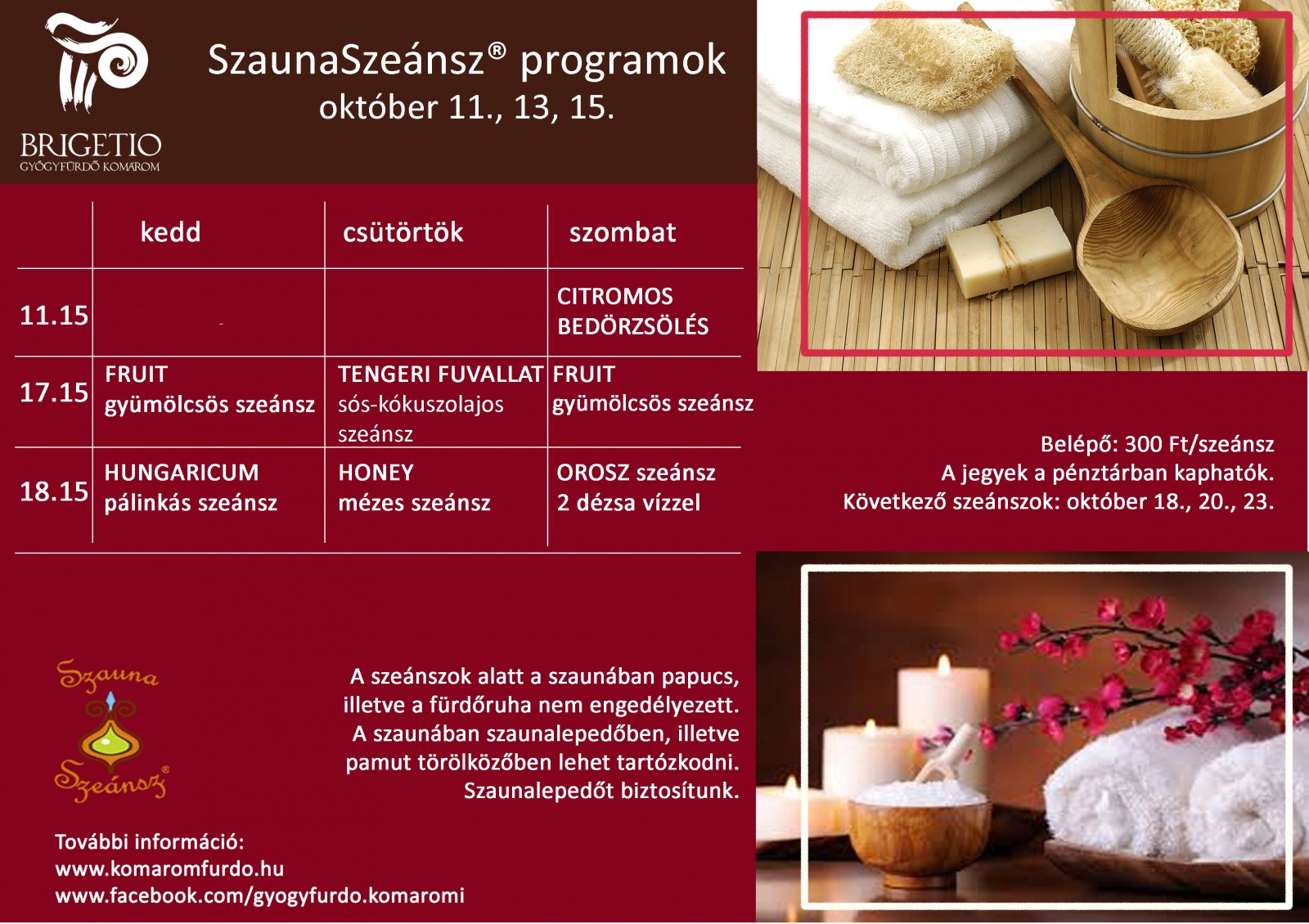 BRIGETIO
GYÓGYFÜRDŐ KOMÁROM

SzaunaSzeánsz® programok
október 11., 13, 15.

| | kedd | csütörtök | szombat |
|---|---|---|---|
| 11.15 | | | CITROMOS BEDÖRZSÖLÉS |
| 17.15 | FRUIT gyümölcsös szeánsz | TENGERI FUVALLAT sós-kókuszolajos szeánsz | FRUIT gyümölcsös szeánsz |
| 18.15 | HUNGARICUM pálinkás szeánsz | HONEY mézes szeánsz | OROSZ szeánsz 2 dézsa vízzel |

Belépő: 300 Ft/szeánsz
A jegyek a pénztárban kaphatók.
Következő szeánszok: október 18., 20., 23.

Szauna Szeánsz®

A szeánszok alatt a szaunában papucs, illetve a fürdőruha nem engedélyezett. A szaunában szaunalepedőben, illetve pamut törölközőben lehet tartózkodni. Szaunalepedőt biztosítunk.

További információ:
www.komaromfurdo.hu
www.facebook.com/gyogyfurdo.komaromi